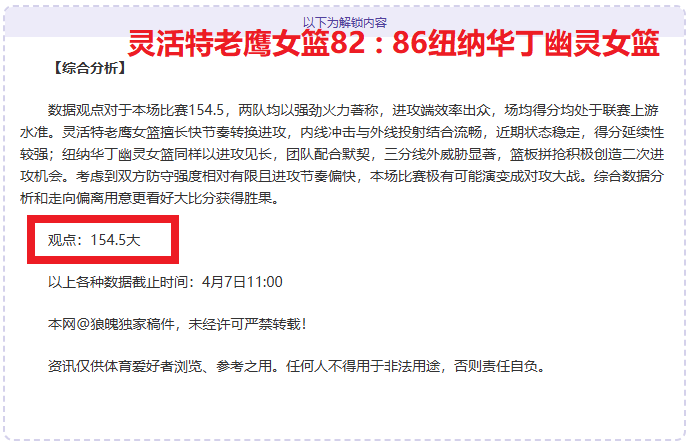 以下为解锁内容

灵活特老鹰女篮82：86纽纳华丁幽灵女篮

【综合分析】

数据观点对于本场比赛154.5，两队均以强劲火力著称，进攻端效率出众，场均得分均处于联赛上游水准。灵活特老鹰女篮擅长快节奏转换进攻，内线冲击与外线投射结合流畅，近期状态稳定，得分延续性较强；纽纳华丁幽灵女篮同样以进攻见长，团队配合默契，三分线外威胁显著，篮板拼抢积极创造二次进攻机会。考虑到双方防守强度相对有限且进攻节奏偏快，本场比赛极有可能演变成对攻大战。综合数据分析和走向偏离用意更看好大比分获得胜果。

观点：154.5大

以上各种数据截止时间：4月7日11:00

本网@狼魄独家稿件，未经许可严禁转载！

资讯仅供体育爱好者浏览、参考之用。任何人不得用于非法用途，否则责任自负。